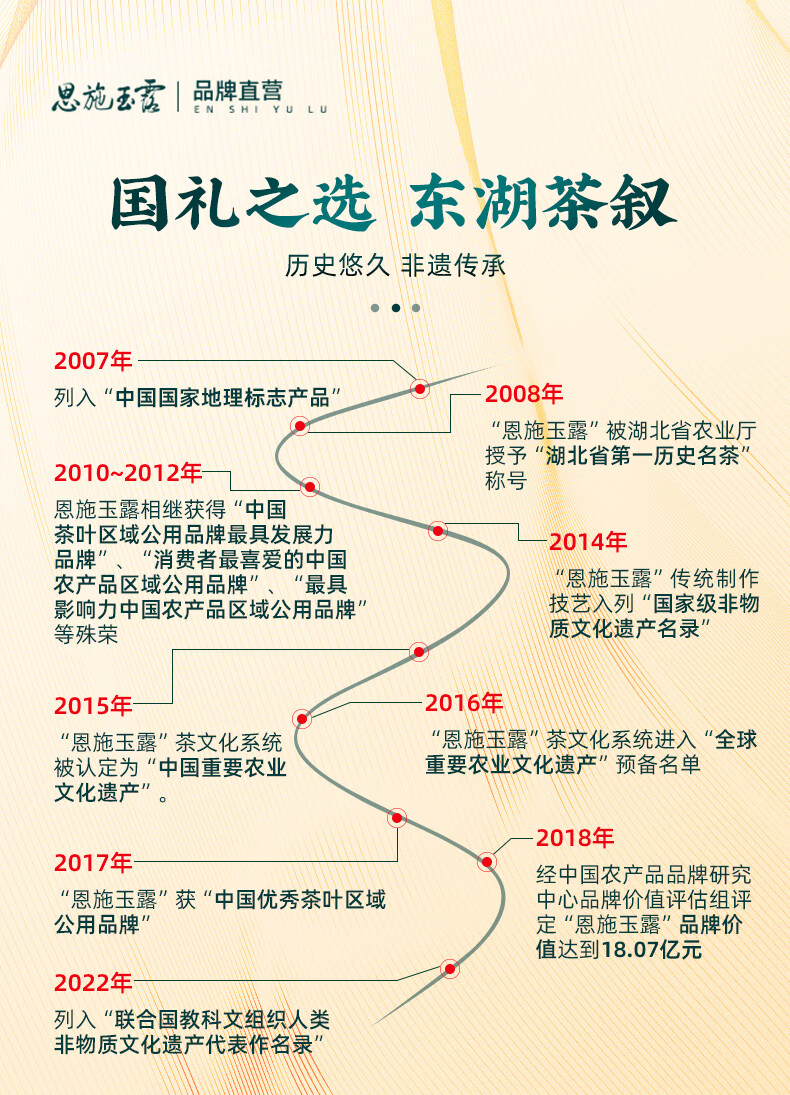 恩施玉露 | 品牌直营
EN SHI YU LU

国礼之选 东湖茶叙

历史悠久 非遗传承

2007年
列入“中国国家地理标志产品”

2008年
“恩施玉露”被湖北省农业厅授予“湖北省第一历史名茶”称号

2010~2012年
恩施玉露相继获得“中国茶叶区域公用品牌最具发展力品牌”、“消费者最喜爱的中国农产品区域公用品牌”、“最具影响力中国农产品区域公用品牌”等殊荣

2014年
“恩施玉露”传统制作技艺入列“国家级非物质文化遗产名录”

2015年
“恩施玉露”茶文化系统被认定为“中国重要农业文化遗产”。

2016年
“恩施玉露”茶文化系统进入“全球重要农业文化遗产”预备名单

2017年
“恩施玉露”获“中国优秀茶叶区域公用品牌”

2018年
经中国农产品品牌研究中心品牌价值评估组评定“恩施玉露”品牌价值达到18.07亿元

2022年
列入“联合国教科文组织人类非物质文化遗产代表作名录”